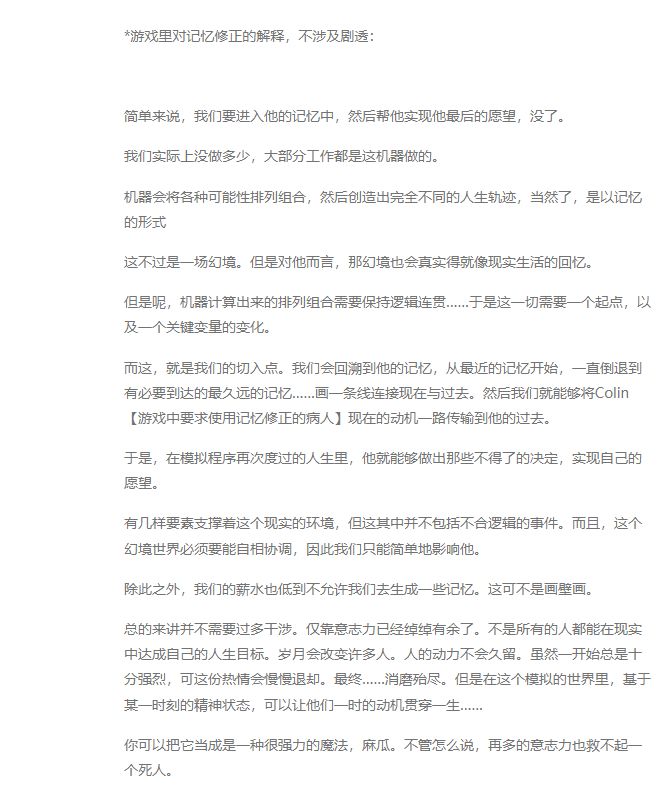 *游戏里对记忆修正的解释，不涉及剧透：

简单来说，我们要进入他的记忆中，然后帮他实现他最后的愿望，没了。

我们实际上没做多少，大部分工作都是这机器做的。

机器会将各种可能性排列组合，然后创造出完全不同的人生轨迹，当然了，是以记忆的形式

这不过是一场幻境。但是对他而言，那幻境也会真实得就像现实生活的回忆。

但是呢，机器计算出来的排列组合需要保持逻辑连贯......于是这一切需要一个起点，以及一个关键变量的变化。

而这，就是我们的切入点。我们会回溯到他的记忆，从最近的记忆开始，一直倒退到有必要到达的最久远的记忆......画一条线连接现在与过去。然后我们就能够将Colin【游戏中要求使用记忆修正的病人】现在的动机一路传输到他的过去。

于是，在模拟程序再次度过的人生里，他就能够做出那些不得了的决定，实现自己的愿望。

有几样要素支撑着这个现实的环境，但这其中并不包括不合逻辑的事件。而且，这个幻境世界必须要能自相协调，因此我们只能简单地影响他。

除此之外，我们的薪水也低到不允许我们去生成一些记忆。这可不是画壁画。

总的来讲并不需要过多干涉。仅靠意志力已经绰绰有余了。不是所有的人都能在现实中达成自己的人生目标。岁月会改变许多人。人的动力不会久留。虽然一开始总是十分强烈，可这份热情会慢慢退却。最终......消磨殆尽。但是在这个模拟的世界里，基于某一时刻的精神状态，可以让他们一时的动机贯穿一生......

你可以把它当成是一种很强力的魔法，麻瓜。不管怎么说，再多的意志力也救不起一个死人。